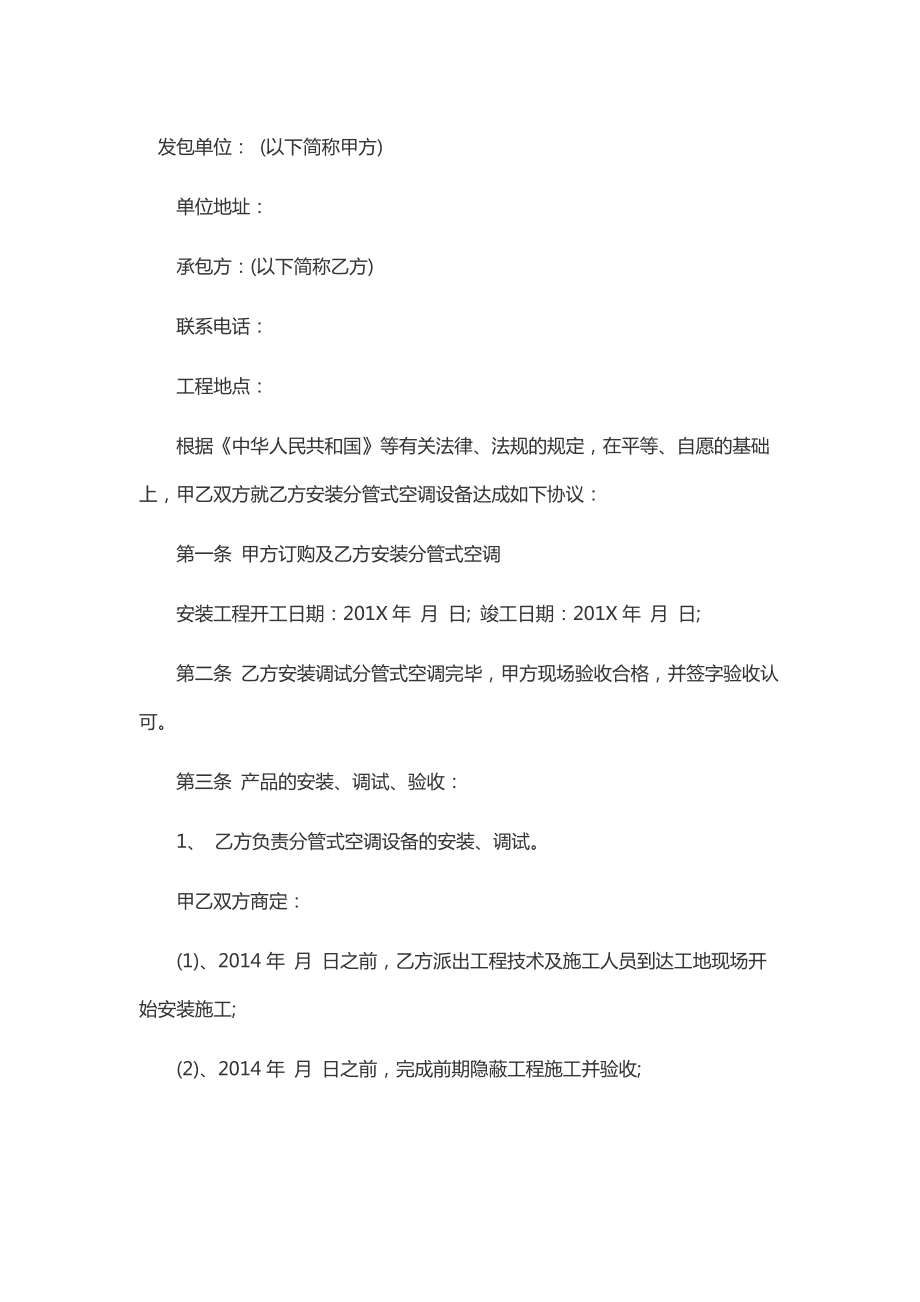 发包单位： (以下简称甲方)

单位地址：

承包方：(以下简称乙方)

联系电话：

工程地点：

根据《中华人民共和国》等有关法律、法规的规定，在平等、自愿的基础上，甲乙双方就乙方安装分管式空调设备达成如下协议：

第一条 甲方订购及乙方安装分管式空调

安装工程开工日期：201X 年 月 日; 竣工日期：201X 年 月 日;

第二条 乙方安装调试分管式空调完毕，甲方现场验收合格，并签字验收认可。

第三条 产品的安装、调试、验收：

1、 乙方负责分管式空调设备的安装、调试。

甲乙双方商定：

(1)、2014 年 月 日之前，乙方派出工程技术及施工人员到达工地现场开始安装施工;

(2)、2014 年 月 日之前，完成前期隐蔽工程施工并验收;